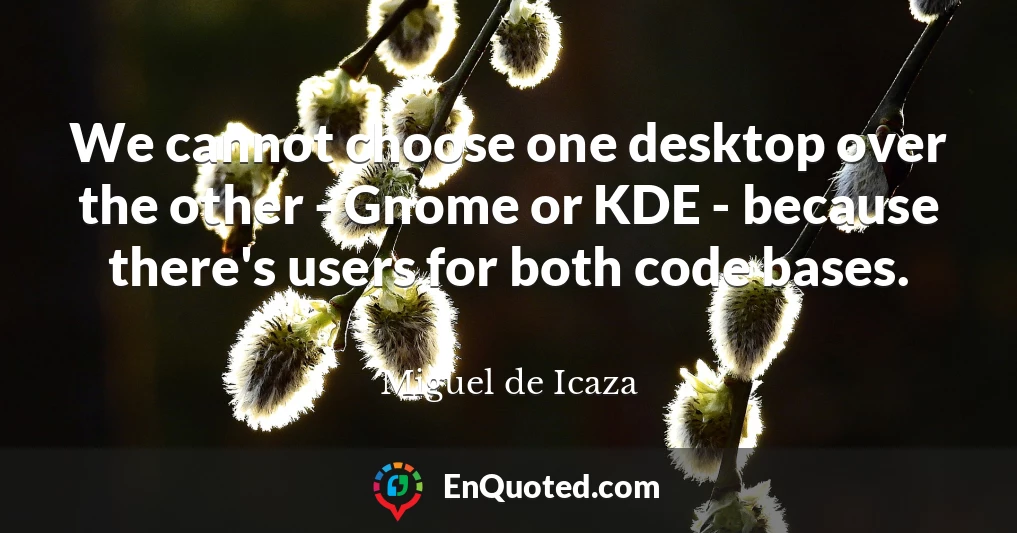 We cannot choose one desktop over the other - Gnome or KDE - because there's users for both code bases.

Miguel de Icaza

EnQuoted.com